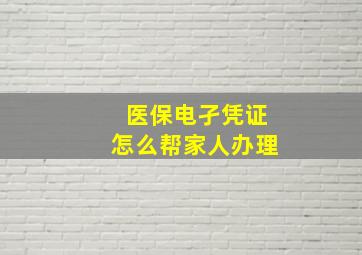 医保电子凭证
怎么帮家人办理